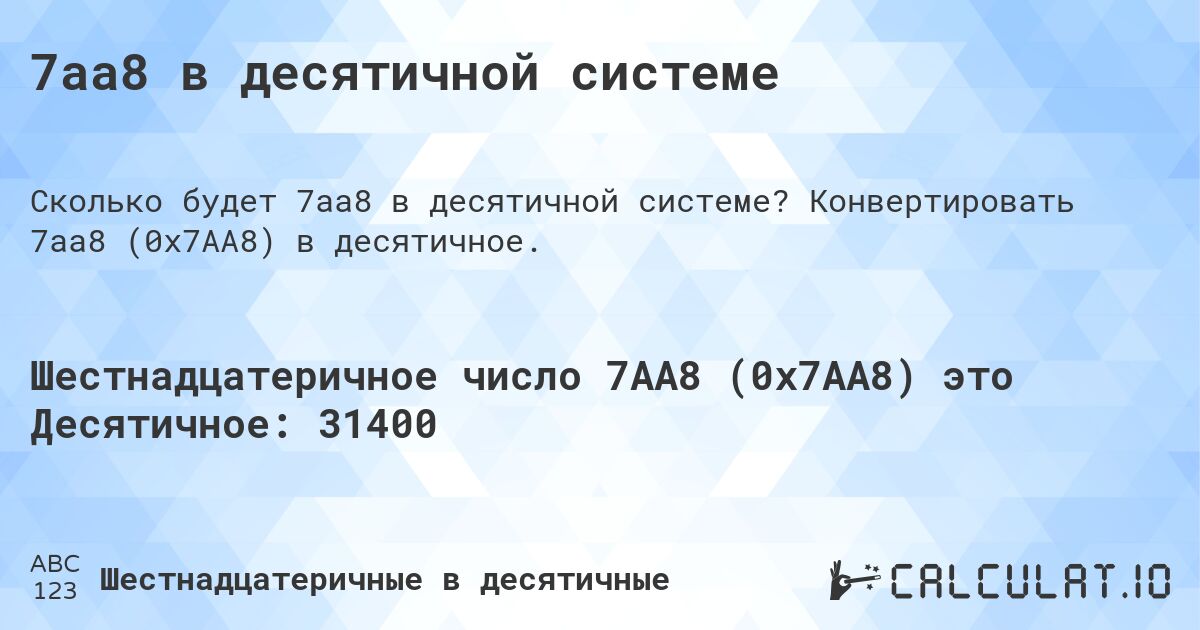 7aa8 в десятичной системе

Сколько будет 7aa8 в десятичной системе? Конвертировать 7aa8 (0x7AA8) в десятичное.

Шестнадцатеричное число 7AA8 (0x7AA8) это Десятичное: 31400

ABC
123
Шестнадцатеричные в десятичные

CALCULAT.IO